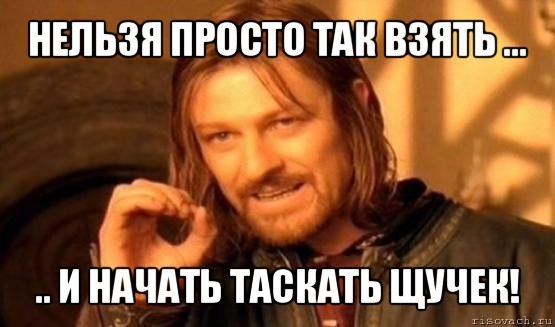 НЕЛЬЗЯ ПРОСТО ТАК ВЗЯТЬ ...

.. И НАЧАТЬ ТАСКАТЬ ЩУЧЕК!

risovach.ru